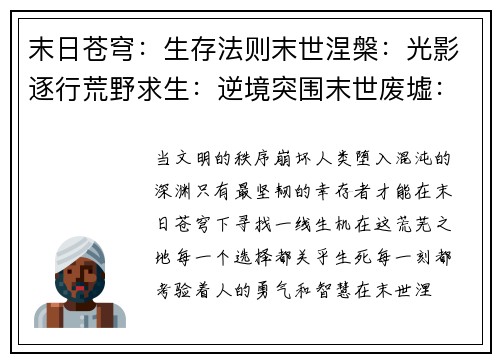 末日苍穹：生存法则末世涅槃：光影逐行荒野求生：逆境突围末世废墟：

当文明的秩序崩坏人类堕入混沌的深渊只有最坚韧的幸存者才能在末日苍穹下寻找一线生机在这荒芜之地每一个选择都关乎生死每一刻都考验着人的勇气和智慧在末世涅